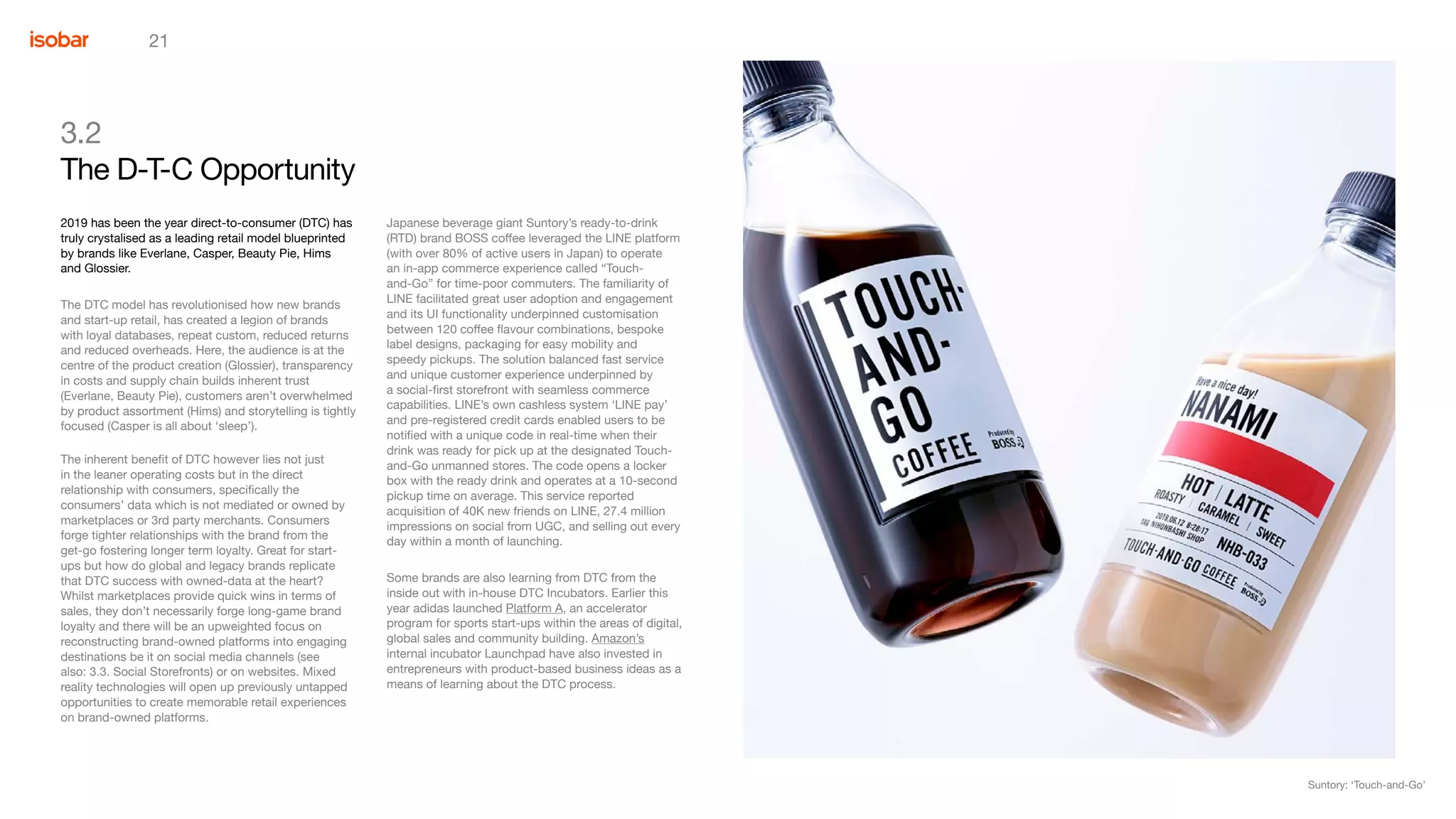 isobar 21

3.2
The D-T-C Opportunity

2019 has been the year direct-to-consumer (DTC) has truly crystalised as a leading retail model blueprinted by brands like Everlane, Casper, Beauty Pie, Hims and Glossier.

The DTC model has revolutionised how new brands and start-up retail, has created a legion of brands with loyal databases, repeat custom, reduced returns and reduced overheads. Here, the audience is at the centre of the product creation (Glossier), transparency in costs and supply chain builds inherent trust (Everlane, Beauty Pie), customers aren't overwhelmed by product assortment (Hims) and storytelling is tightly focused (Casper is all about 'sleep').

The inherent benefit of DTC however lies not just in the leaner operating costs but in the direct relationship with consumers, specifically the consumers' data which is not mediated or owned by marketplaces or 3rd party merchants. Consumers forge tighter relationships with the brand from the get-go fostering longer term loyalty. Great for start-ups but how do global and legacy brands replicate that DTC success with owned-data at the heart? Whilst marketplaces provide quick wins in terms of sales, they don't necessarily forge long-game brand loyalty and there will be an upweighted focus on reconstructing brand-owned platforms into engaging destinations be it on social media channels (see also: 3.3. Social Storefronts) or on websites. Mixed reality technologies will open up previously untapped opportunities to create memorable retail experiences on brand-owned platforms.

Japanese beverage giant Suntory's ready-to-drink (RTD) brand BOSS coffee leveraged the LINE platform (with over 80% of active users in Japan) to operate an in-app commerce experience called "Touch-and-Go" for time-poor commuters. The familiarity of LINE facilitated great user adoption and engagement and its UI functionality underpinned customisation between 120 coffee flavour combinations, bespoke label designs, packaging for easy mobility and speedy pickups. The solution balanced fast service and unique customer experience underpinned by a social-first storefront with seamless commerce capabilities. LINE's own cashless system 'LINE pay' and pre-registered credit cards enabled users to be notified with a unique code in real-time when their drink was ready for pick up at the designated Touch-and-Go unmanned stores. The code opens a locker box with the ready drink and operates at a 10-second pickup time on average. This service reported acquisition of 40K new friends on LINE, 27.4 million impressions on social from UGC, and selling out every day within a month of launching.

Some brands are also learning from DTC from the inside out with in-house DTC Incubators. Earlier this year adidas launched Platform A, an accelerator program for sports start-ups within the areas of digital, global sales and community building. Amazon's internal incubator Launchpad have also invested in entrepreneurs with product-based business ideas as a means of learning about the DTC process.

TOUCH-AND-GO COFFEE Produced by BOSS

Have a nice day! NANAMI HOT / LATTE ROASTY / CARAMEL / SWEET 2019.06.12 8:28:17 TAG NIHONBASHI SHOP NHB-033 TOUCH-AND-GO COFFEE Produced by BOSS

Suntory: 'Touch-and-Go'